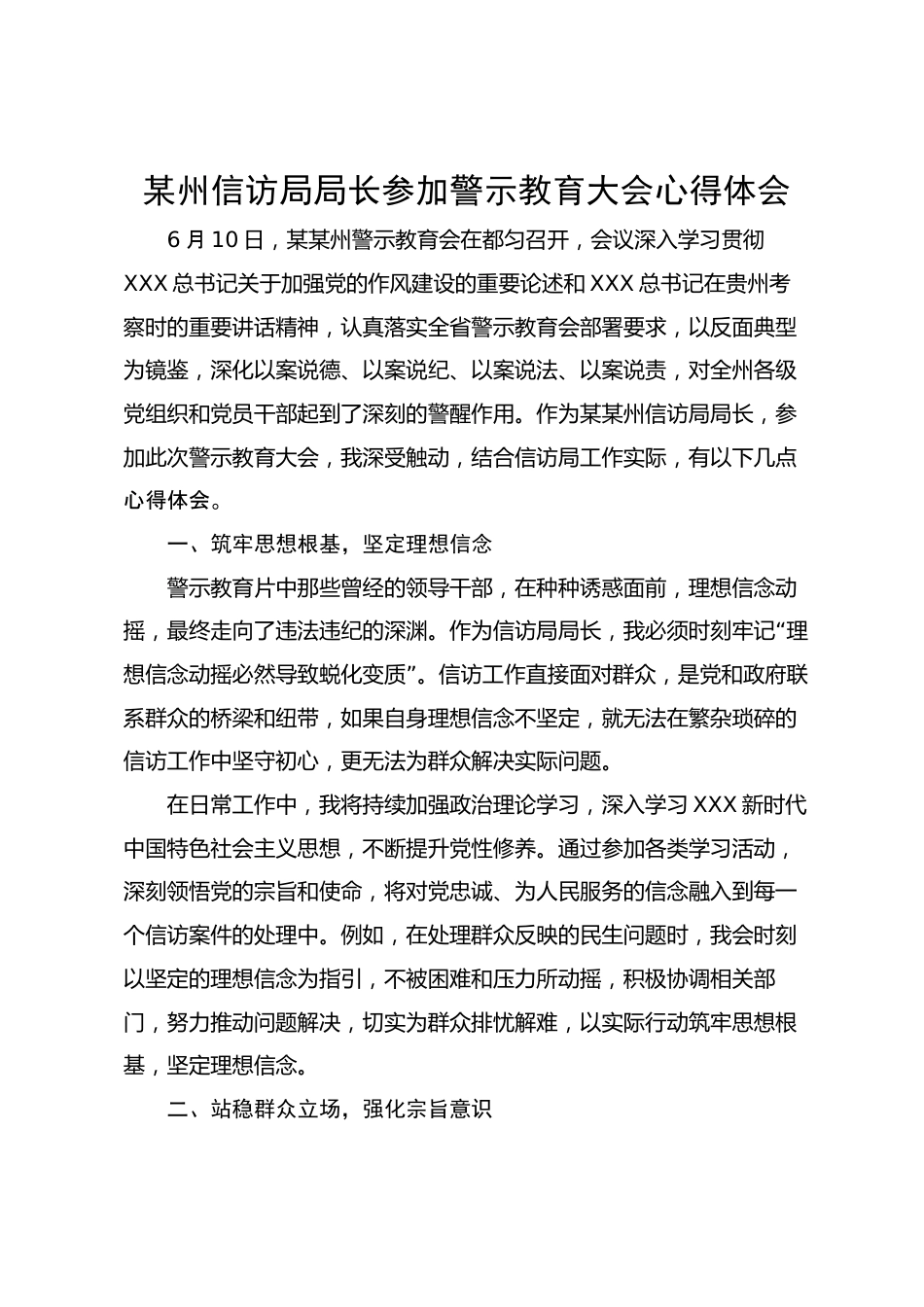 某州信访局局长参加警示教育大会心得体会

6 月 10 日，某某州警示教育会在都匀召开，会议深入学习贯彻 XXX 总书记关于加强党的作风建设的重要论述和 XXX 总书记在贵州考察时的重要讲话精神，认真落实全省警示教育会部署要求，以反面典型为镜鉴，深化以案说德、以案说纪、以案说法、以案说责，对全州各级党组织和党员干部起到了深刻的警醒作用。作为某某州信访局局长，参加此次警示教育大会，我深受触动，结合信访局工作实际，有以下几点心得体会。

一、筑牢思想根基，坚定理想信念

警示教育片中那些曾经的领导干部，在种种诱惑面前，理想信念动摇，最终走向了违法违纪的深渊。作为信访局局长，我必须时刻牢记“理想信念动摇必然导致蜕化变质”。信访工作直接面对群众，是党和政府联系群众的桥梁和纽带，如果自身理想信念不坚定，就无法在繁杂琐碎的信访工作中坚守初心，更无法为群众解决实际问题。

在日常工作中，我将持续加强政治理论学习，深入学习 XXX 新时代中国特色社会主义思想，不断提升党性修养。通过参加各类学习活动，深刻领悟党的宗旨和使命，将对党忠诚、为人民服务的信念融入到每一个信访案件的处理中。例如，在处理群众反映的民生问题时，我会时刻以坚定的理想信念为指引，不被困难和压力所动摇，积极协调相关部门，努力推动问题解决，切实为群众排忧解难，以实际行动筑牢思想根基，坚定理想信念。

二、站稳群众立场，强化宗旨意识